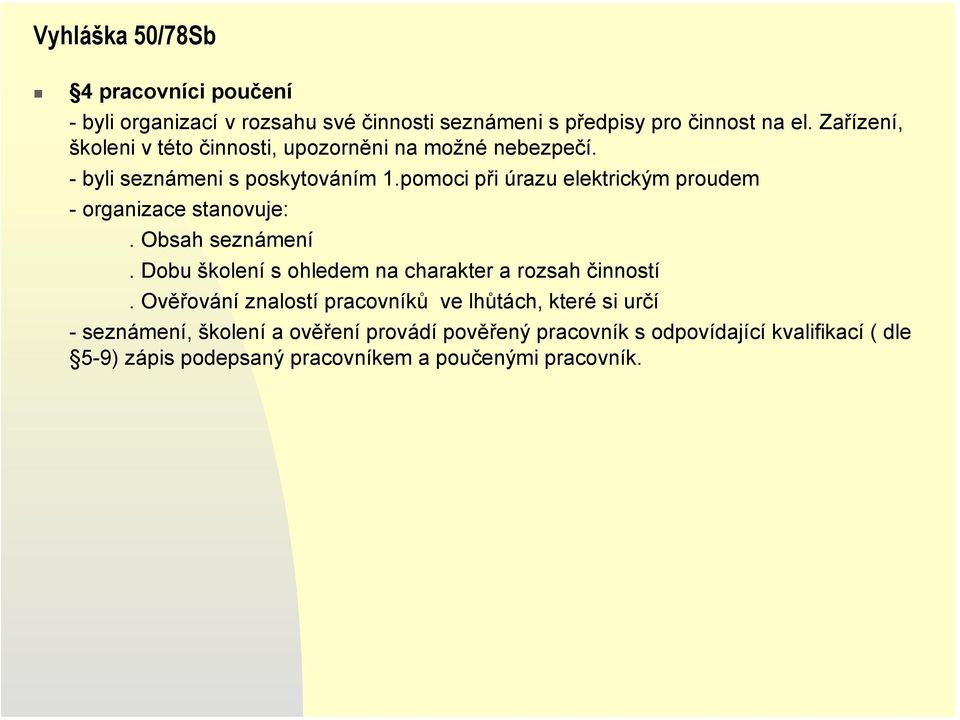 Vyhláška 50/78Sb

§4 pracovníci poučení

- byli organizací v rozsahu své činnosti seznámeni s předpisy pro činnost na el. Zařízení, školeni v této činnosti, upozorněni na možné nebezpečí.

- byli seznámeni s poskytováním 1.pomoci při úrazu elektrickým proudem

- organizace stanovuje:

. Obsah seznámení

. Dobu školení s ohledem na charakter a rozsah činností

. Ověřování znalostí pracovníků ve lhůtách, které si určí

- seznámení, školení a ověření provádí pověřený pracovník s odpovídající kvalifikací ( dle §5-9) zápis podepsaný pracovníkem a poučenými pracovník.